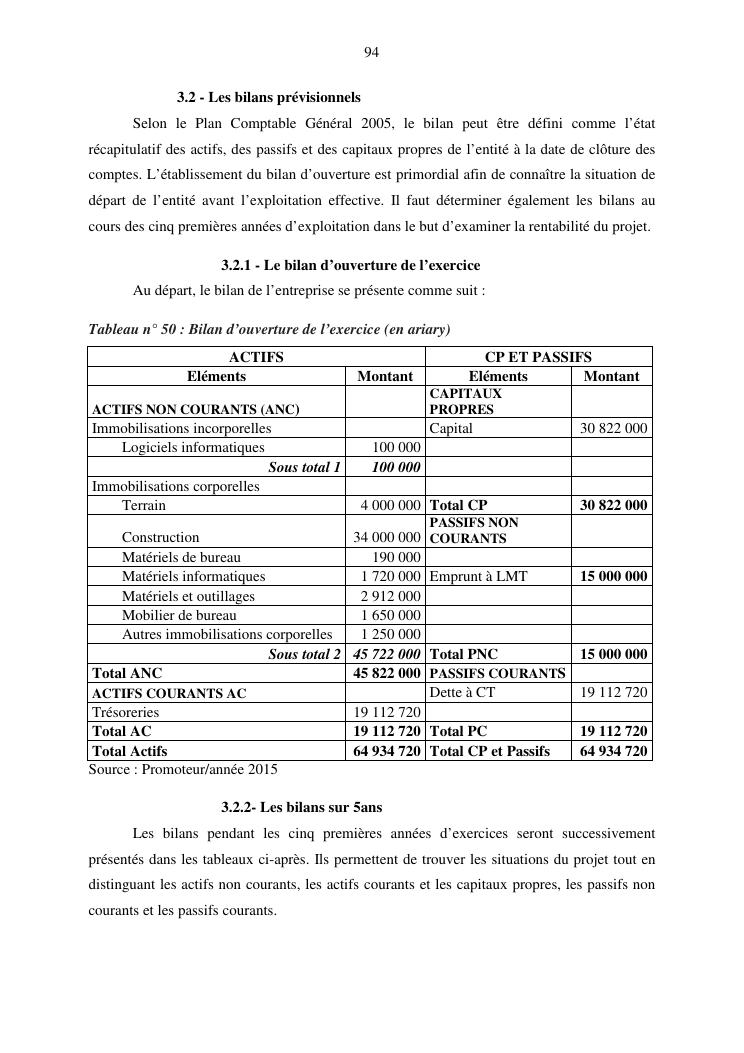 94

3.2 - Les bilans prévisionnels

Selon le Plan Comptable Général 2005, le bilan peut être défini comme l'état récapitulatif des actifs, des passifs et des capitaux propres de l'entité à la date de clôture des comptes. L'établissement du bilan d'ouverture est primordial afin de connaître la situation de départ de l'entité avant l'exploitation effective. Il faut déterminer également les bilans au cours des cinq premières années d'exploitation dans le but d'examiner la rentabilité du projet.

3.2.1 - Le bilan d'ouverture de l'exercice

Au départ, le bilan de l'entreprise se présente comme suit :

Tableau n° 50 : Bilan d'ouverture de l'exercice (en ariary)

| ACTIFS | | CP ET PASSIFS | |
|---|---|---|---|
| Eléments | Montant | Eléments | Montant |
| ACTIFS NON COURANTS (ANC) | | CAPITAUX PROPRES | |
| Immobilisations incorporelles | | Capital | 30 822 000 |
| Logiciels informatiques | 100 000 | | |
| Sous total 1 | 100 000 | | |
| Immobilisations corporelles | | | |
| Terrain | 4 000 000 | Total CP | 30 822 000 |
| Construction | 34 000 000 | PASSIFS NON COURANTS | |
| Matériels de bureau | 190 000 | | |
| Matériels informatiques | 1 720 000 | Emprunt à LMT | 15 000 000 |
| Matériels et outillages | 2 912 000 | | |
| Mobilier de bureau | 1 650 000 | | |
| Autres immobilisations corporelles | 1 250 000 | | |
| Sous total 2 | 45 722 000 | Total PNC | 15 000 000 |
| Total ANC | 45 822 000 | PASSIFS COURANTS | |
| ACTIFS COURANTS AC | | Dette à CT | 19 112 720 |
| Trésoreries | 19 112 720 | | |
| Total AC | 19 112 720 | Total PC | 19 112 720 |
| Total Actifs | 64 934 720 | Total CP et Passifs | 64 934 720 |

Source : Promoteur/année 2015

3.2.2- Les bilans sur 5ans

Les bilans pendant les cinq premières années d'exercices seront successivement présentés dans les tableaux ci-après. Ils permettent de trouver les situations du projet tout en distinguant les actifs non courants, les actifs courants et les capitaux propres, les passifs non courants et les passifs courants.